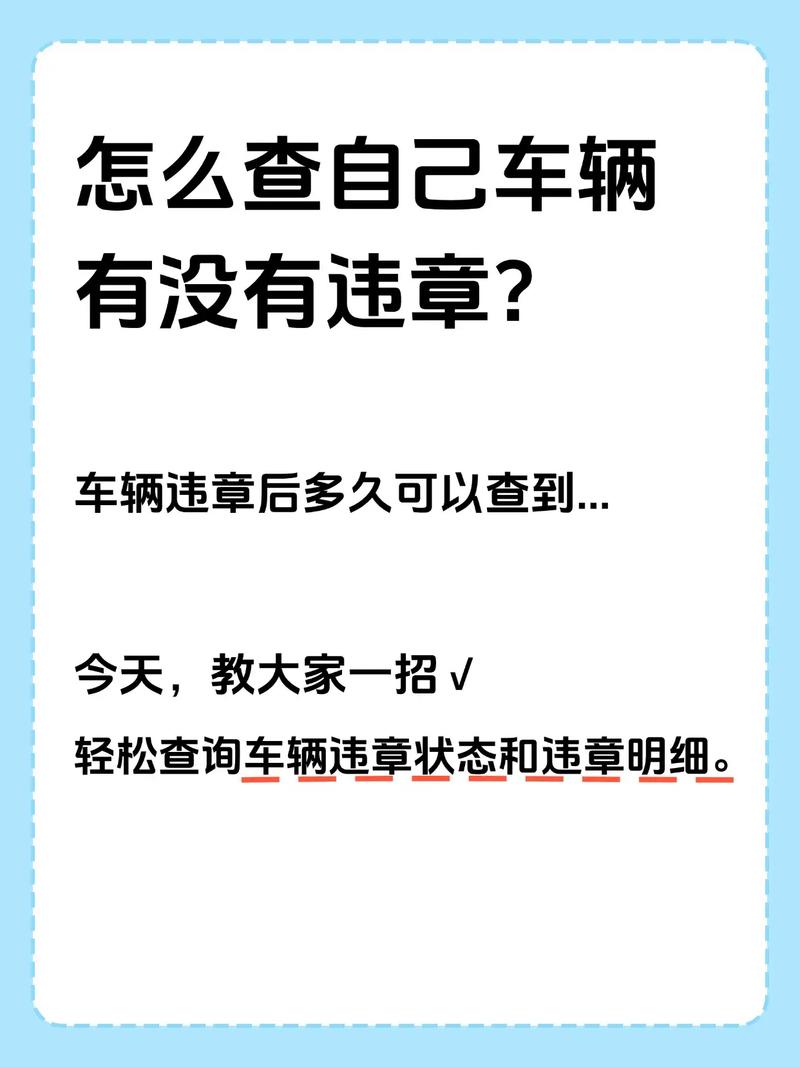 怎么查自己车辆有没有违章?

车辆违章后多久可以查到...

今天，教大家一招 √
轻松查询车辆违章状态和违章明细。